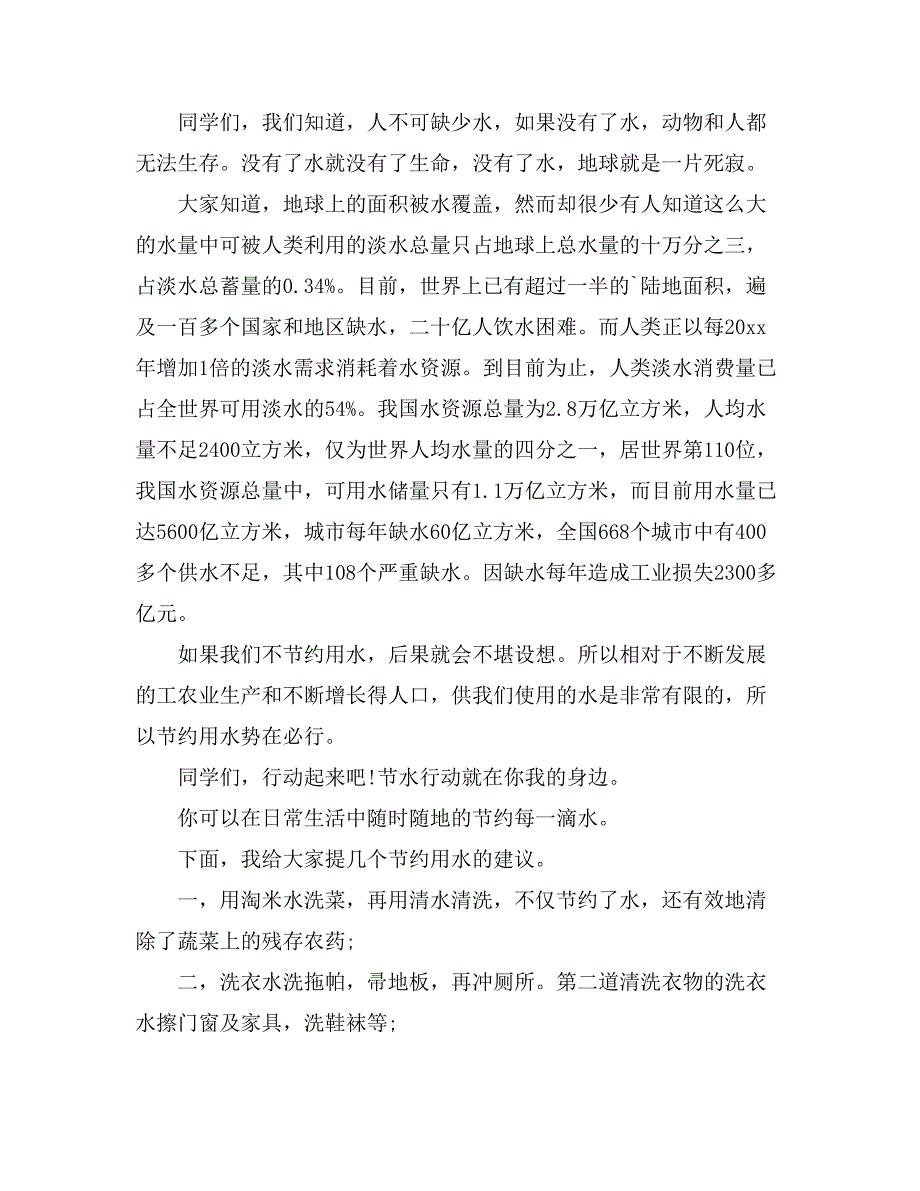 同学们，我们知道，人不可缺少水，如果没有了水，动物和人都无法生存。没有了水就没有了生命，没有了水，地球就是一片死寂。

大家知道，地球上的面积被水覆盖，然而却很少有人知道这么大的水量中可被人类利用的淡水总量只占地球上总水量的十万分之三，占淡水总蓄量的0.34%。目前，世界上已有超过一半的`陆地面积，遍及一百多个国家和地区缺水，二十亿人饮水困难。而人类正以每20xx年增加1倍的淡水需求消耗着水资源。到目前为止，人类淡水消费量已占全世界可用淡水的54%。我国水资源总量为2.8万亿立方米，人均水量不足2400立方米，仅为世界人均水量的四分之一，居世界第110位，我国水资源总量中，可用水储量只有1.1万亿立方米，而目前用水量已达5600亿立方米，城市每年缺水60亿立方米，全国668个城市中有400多个供水不足，其中108个严重缺水。因缺水每年造成工业损失2300多亿元。

如果我们不节约用水，后果就会不堪设想。所以相对于不断发展的工农业生产和不断增长得人口，供我们使用的水是非常有限的，所以节约用水势在必行。

同学们，行动起来吧!节水行动就在你我的身边。

你可以在日常生活中随时随地的节约每一滴水。

下面，我给大家提几个节约用水的建议。

一，用淘米水洗菜，再用清水清洗，不仅节约了水，还有效地清除了蔬菜上的残存农药;

二，洗衣水洗拖帕，帚地板，再冲厕所。第二道清洗衣物的洗衣水擦门窗及家具，洗鞋袜等;